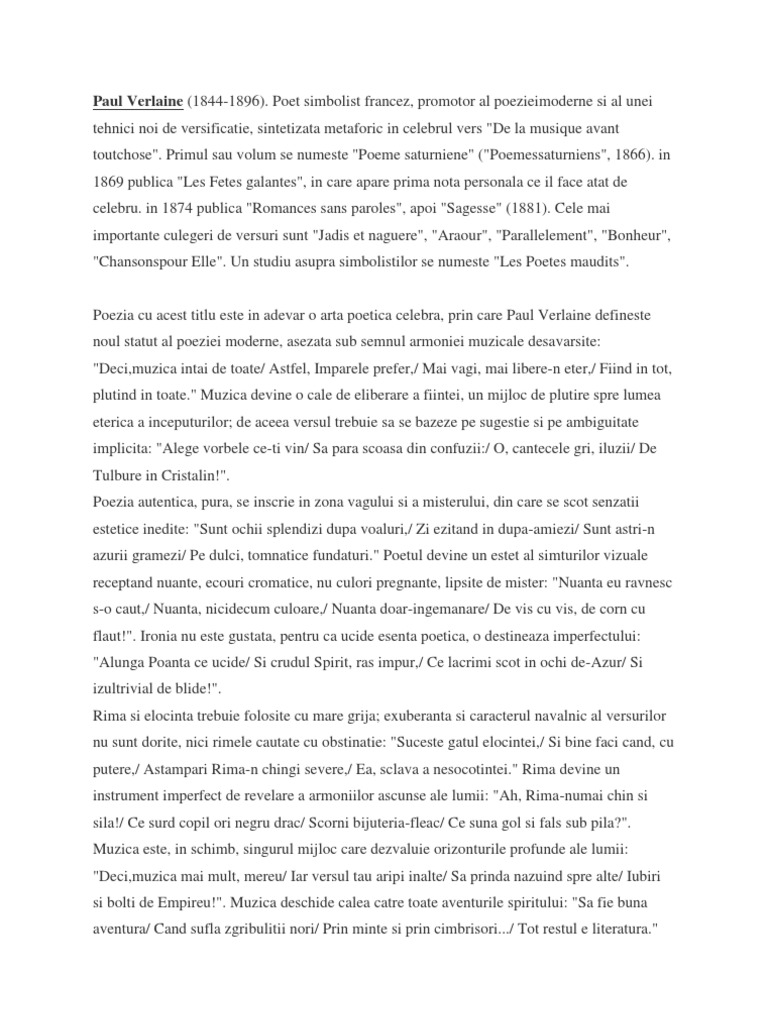 Paul Verlaine (1844-1896). Poet simbolist francez, promotor al poezieimoderne si al unei tehnici noi de versificatie, sintetizata metaforic in celebrul vers "De la musique avant toutchose". Primul sau volum se numeste "Poeme saturniene" ("Poemessaturniens", 1866). in 1869 publica "Les Fetes galantes", in care apare prima nota personala ce il face atat de celebru. in 1874 publica "Romances sans paroles", apoi "Sagesse" (1881). Cele mai importante culegeri de versuri sunt "Jadis et naguere", "Araour", "Parallelement", "Bonheur", "Chansonspour Elle". Un studiu asupra simbolistilor se numeste "Les Poetes maudits".

Poezia cu acest titlu este in adevar o arta poetica celebra, prin care Paul Verlaine defineste noul statut al poeziei moderne, asezata sub semnul armoniei muzicale desavarsite: "Deci,muzica intai de toate/ Astfel, Imparele prefer,/ Mai vagi, mai libere-n eter,/ Fiind in tot, plutind in toate." Muzica devine o cale de eliberare a fiintei, un mijloc de plutire spre lumea eterica a inceputurilor; de aceea versul trebuie sa se bazeze pe sugestie si pe ambiguitate implicita: "Alege vorbele ce-ti vin/ Sa para scoasa din confuzii:/ O, cantecele gri, iluzii/ De Tulbure in Cristalin!".
Poezia autentica, pura, se inscrie in zona vagului si a misterului, din care se scot senzatii estetice inedite: "Sunt ochii splendizi dupa voaluri,/ Zi ezitand in dupa-amiezi/ Sunt astri-n azurii gramezi/ Pe dulci, tomnatice fundaturi." Poetul devine un estet al simturilor vizuale receptand nuante, ecouri cromatice, nu culori pregnante, lipsite de mister: "Nuanta eu ravnesc s-o caut,/ Nuanta, nicidecum culoare,/ Nuanta doar-ingemanare/ De vis cu vis, de corn cu flaut!". Ironia nu este gustata, pentru ca ucide esenta poetica, o destineaza imperfectului: "Alunga Poanta ce ucide/ Si crudul Spirit, ras impur,/ Ce lacrimi scot in ochi de-Azur/ Si izultrivial de blide!".
Rima si elocinta trebuie folosite cu mare grija; exuberanta si caracterul navalnic al versurilor nu sunt dorite, nici rimele cautate cu obstinatie: "Suceste gatul elocintei,/ Si bine faci cand, cu putere,/ Astampari Rima-n chingi severe,/ Ea, sclava a nesocotintei." Rima devine un instrument imperfect de revelare a armoniilor ascunse ale lumii: "Ah, Rima-numai chin si sila!/ Ce surd copil ori negru drac/ Scorni bijuteria-fleac/ Ce suna gol si fals sub pila?". Muzica este, in schimb, singurul mijloc care dezvaluie orizonturile profunde ale lumii: "Deci,muzica mai mult, mereu/ Iar versul tau aripi inalte/ Sa prinda nazuind spre alte/ Iubiri si bolti de Empireu!". Muzica deschide calea catre toate aventurile spiritului: "Sa fie buna aventura/ Cand sufla zgribulitii nori/ Prin minte si prin cimbrisori.../ Tot restul e literatura."